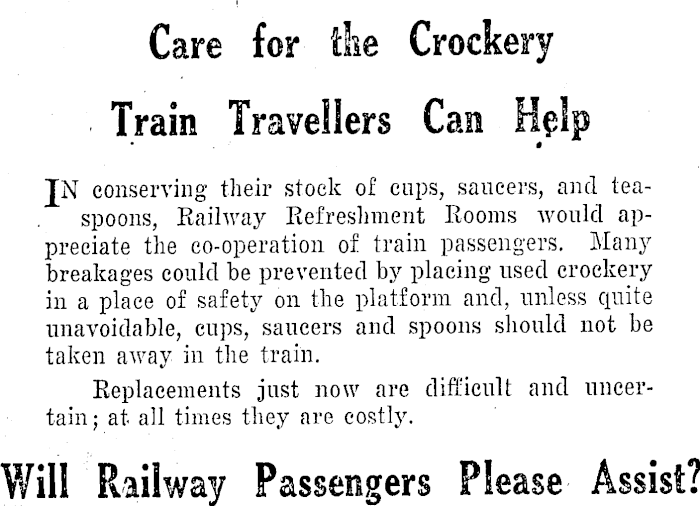 Care for the Crockery

Train Travellers Can Help

IN conserving their stock of cups, saucers, and teaspoons, Railway Refreshment Rooms would appreciate the co-operation of train passengers. Many breakages could be prevented by placing used crockery in a place of safety on the platform and, unless quite unavoidable, cups, saucers and spoons should not be taken away in the train.

Replacements just now are difficult and uncertain; at all times they are costly.

Will Railway Passengers Please Assist?